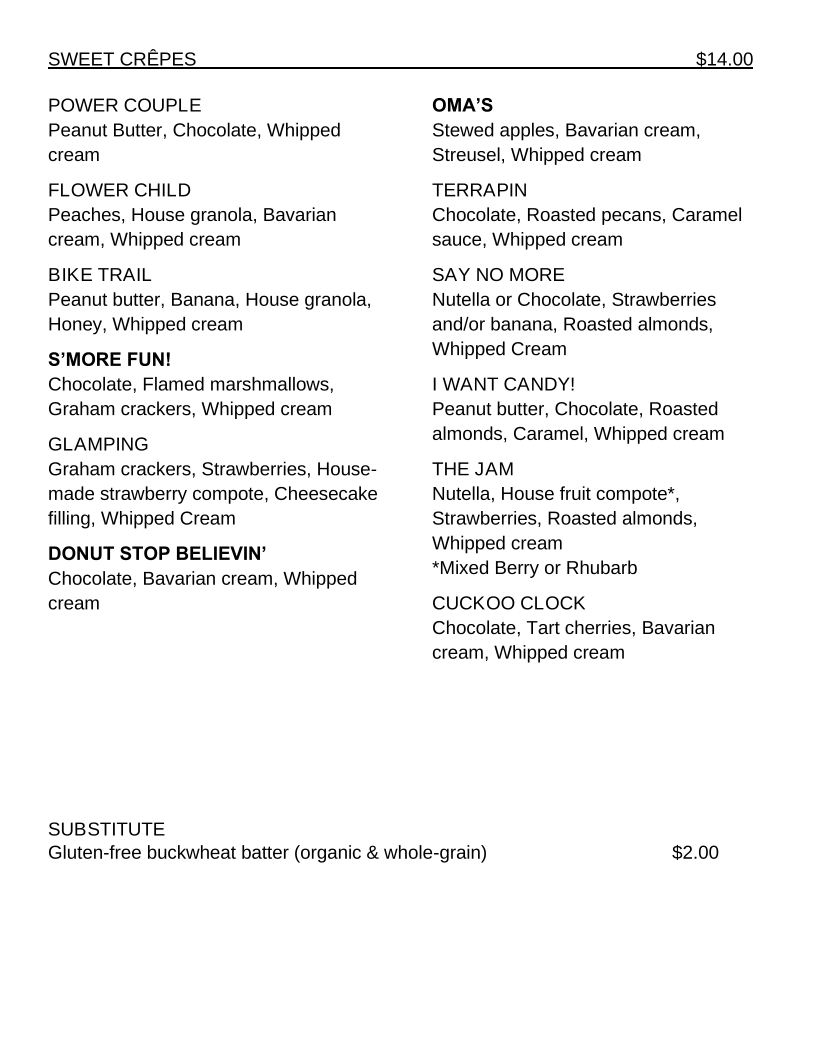 SWEET CRÊPES $14.00

POWER COUPLE
Peanut Butter, Chocolate, Whipped cream

FLOWER CHILD
Peaches, House granola, Bavarian cream, Whipped cream

BIKE TRAIL
Peanut butter, Banana, House granola, Honey, Whipped cream

S'MORE FUN!
Chocolate, Flamed marshmallows, Graham crackers, Whipped cream

GLAMPING
Graham crackers, Strawberries, House-made strawberry compote, Cheesecake filling, Whipped Cream

DONUT STOP BELIEVIN'
Chocolate, Bavarian cream, Whipped cream

OMA'S
Stewed apples, Bavarian cream, Streusel, Whipped cream

TERRAPIN
Chocolate, Roasted pecans, Caramel sauce, Whipped cream

SAY NO MORE
Nutella or Chocolate, Strawberries and/or banana, Roasted almonds, Whipped Cream

I WANT CANDY!
Peanut butter, Chocolate, Roasted almonds, Caramel, Whipped cream

THE JAM
Nutella, House fruit compote*, Strawberries, Roasted almonds, Whipped cream
*Mixed Berry or Rhubarb

CUCKOO CLOCK
Chocolate, Tart cherries, Bavarian cream, Whipped cream

SUBSTITUTE
Gluten-free buckwheat batter (organic & whole-grain) $2.00